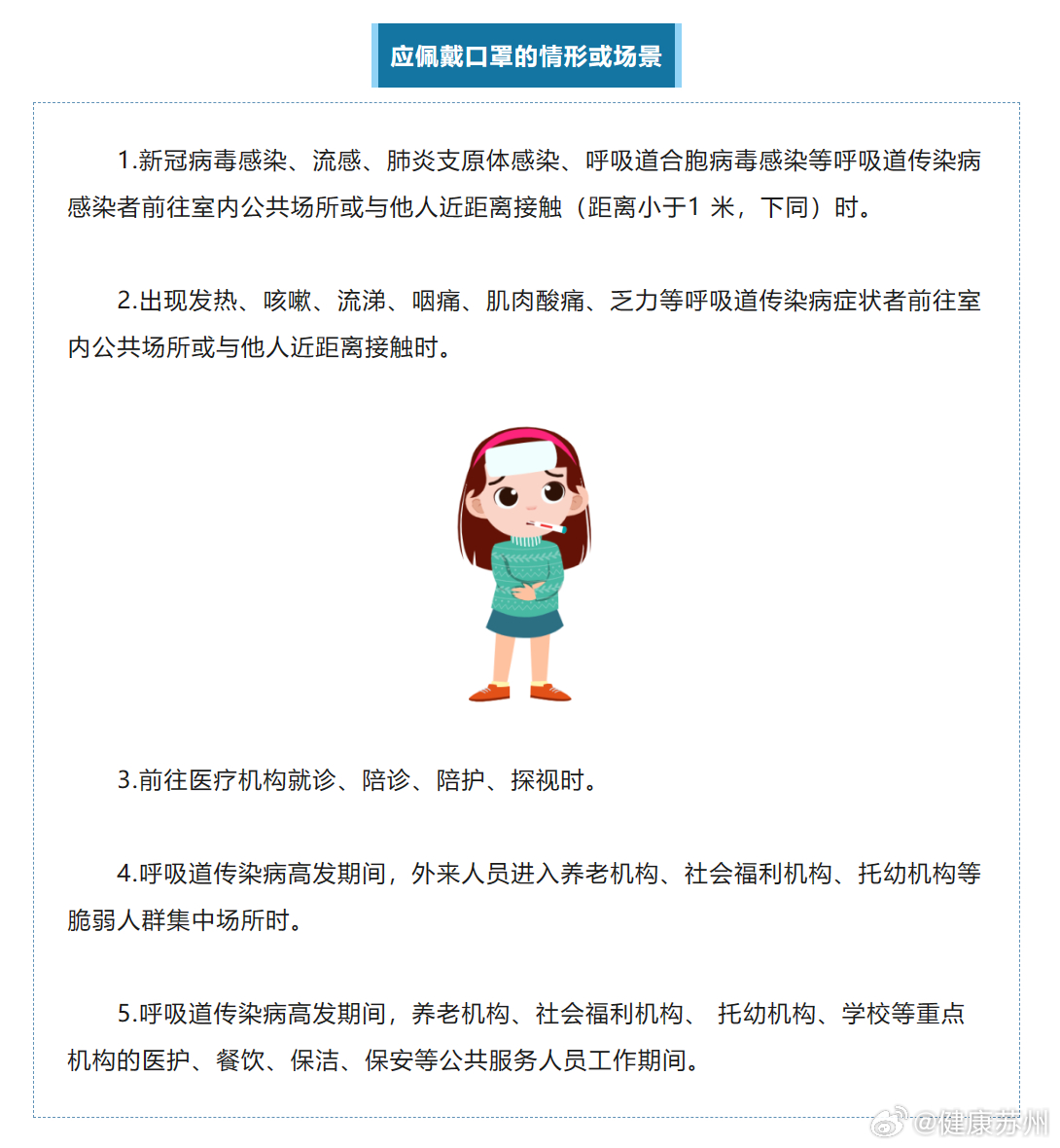 应佩戴口罩的情形或场景

1.新冠病毒感染、流感、肺炎支原体感染、呼吸道合胞病毒感染等呼吸道传染病感染者前往室内公共场所或与他人近距离接触（距离小于1 米，下同）时。

2.出现发热、咳嗽、流涕、咽痛、肌肉酸痛、乏力等呼吸道传染病症状者前往室内公共场所或与他人近距离接触时。

3.前往医疗机构就诊、陪诊、陪护、探视时。

4.呼吸道传染病高发期间，外来人员进入养老机构、社会福利机构、托幼机构等脆弱人群集中场所时。

5.呼吸道传染病高发期间，养老机构、社会福利机构、 托幼机构、学校等重点机构的医护、餐饮、保洁、保安等公共服务人员工作期间。

@健康苏州